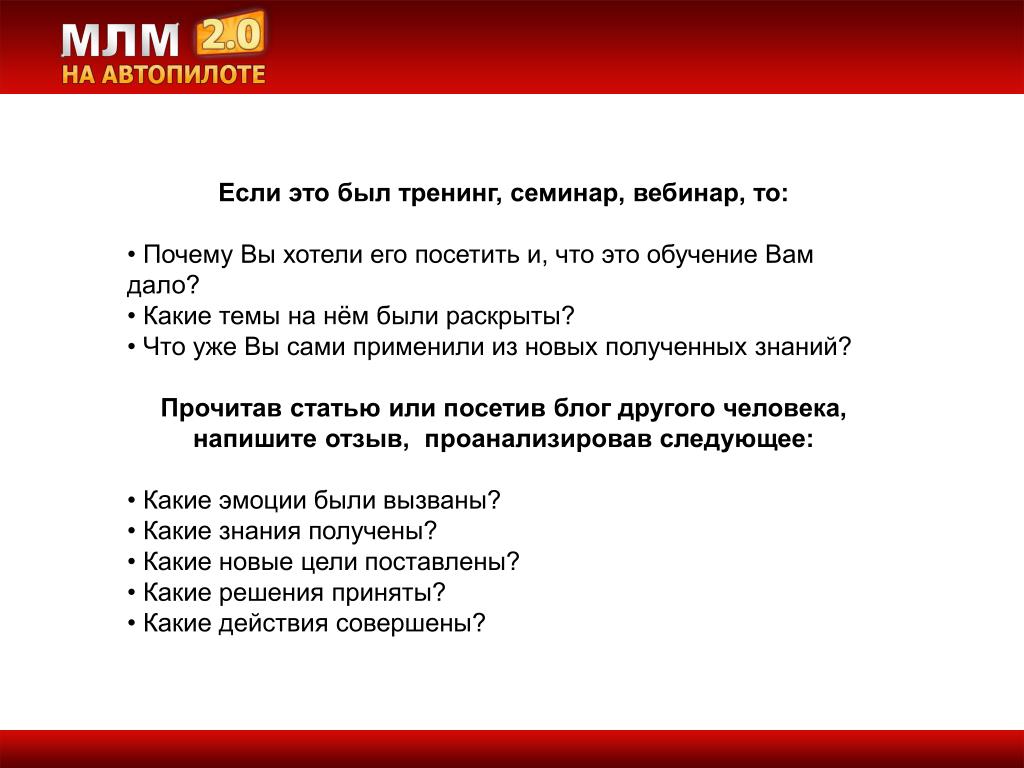 МЛМ 2.0
НА АВТОПИЛОТЕ

Если это был тренинг, семинар, вебинар, то:

• Почему Вы хотели его посетить и, что это обучение Вам дало?
• Какие темы на нём были раскрыты?
• Что уже Вы сами применили из новых полученных знаний?

Прочитав статью или посетив блог другого человека, напишите отзыв, проанализировав следующее:

• Какие эмоции были вызваны?
• Какие знания получены?
• Какие новые цели поставлены?
• Какие решения приняты?
• Какие действия совершены?